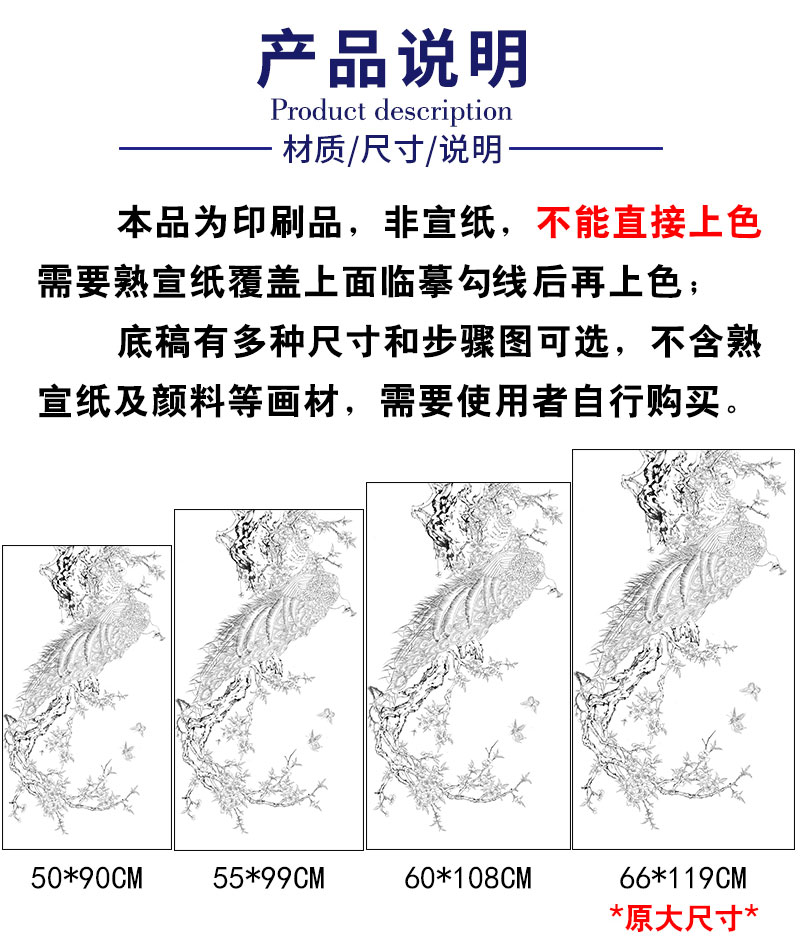 产品说明

Product description

材质/尺寸/说明

本品为印刷品，非宣纸，不能直接上色需要熟宣纸覆盖上面临摹勾线后再上色；

底稿有多种尺寸和步骤图可选，不含熟宣纸及颜料等画材，需要使用者自行购买。

50*90CM

55*99CM

60*108CM

66*119CM
*原大尺寸*